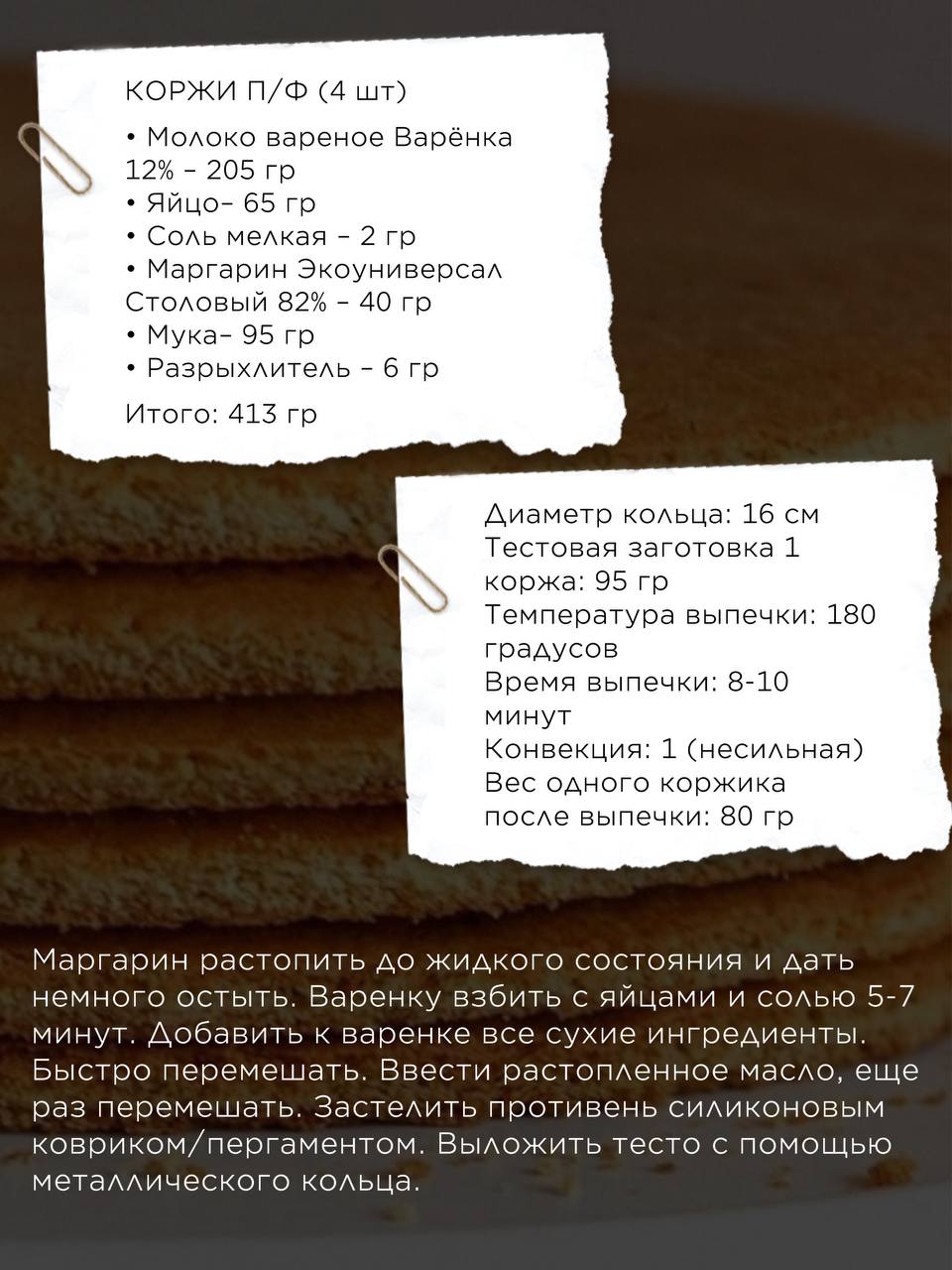 КОРЖИ П/Ф (4 шт)

• Молоко вареное Варёнка 12% – 205 гр
• Яйцо– 65 гр
• Соль мелкая – 2 гр
• Маргарин Экоуниверсал Столовый 82% – 40 гр
• Мука– 95 гр
• Разрыхлитель – 6 гр

Итого: 413 гр

Диаметр кольца: 16 см
Тестовая заготовка 1 коржа: 95 гр
Температура выпечки: 180 градусов
Время выпечки: 8-10 минут
Конвекция: 1 (несильная)
Вес одного коржика после выпечки: 80 гр

Маргарин растопить до жидкого состояния и дать немного остыть. Варенку взбить с яйцами и солью 5-7 минут. Добавить к варенке все сухие ингредиенты. Быстро перемешать. Ввести растопленное масло, еще раз перемешать. Застелить противень силиконовым ковриком/пергаментом. Выложить тесто с помощью металлического кольца.